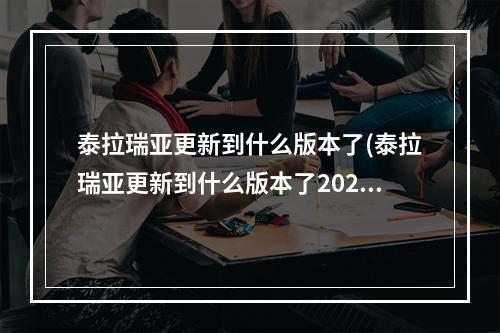 泰拉瑞亚更新到什么版本了(泰拉瑞亚更新到什么版本了202...